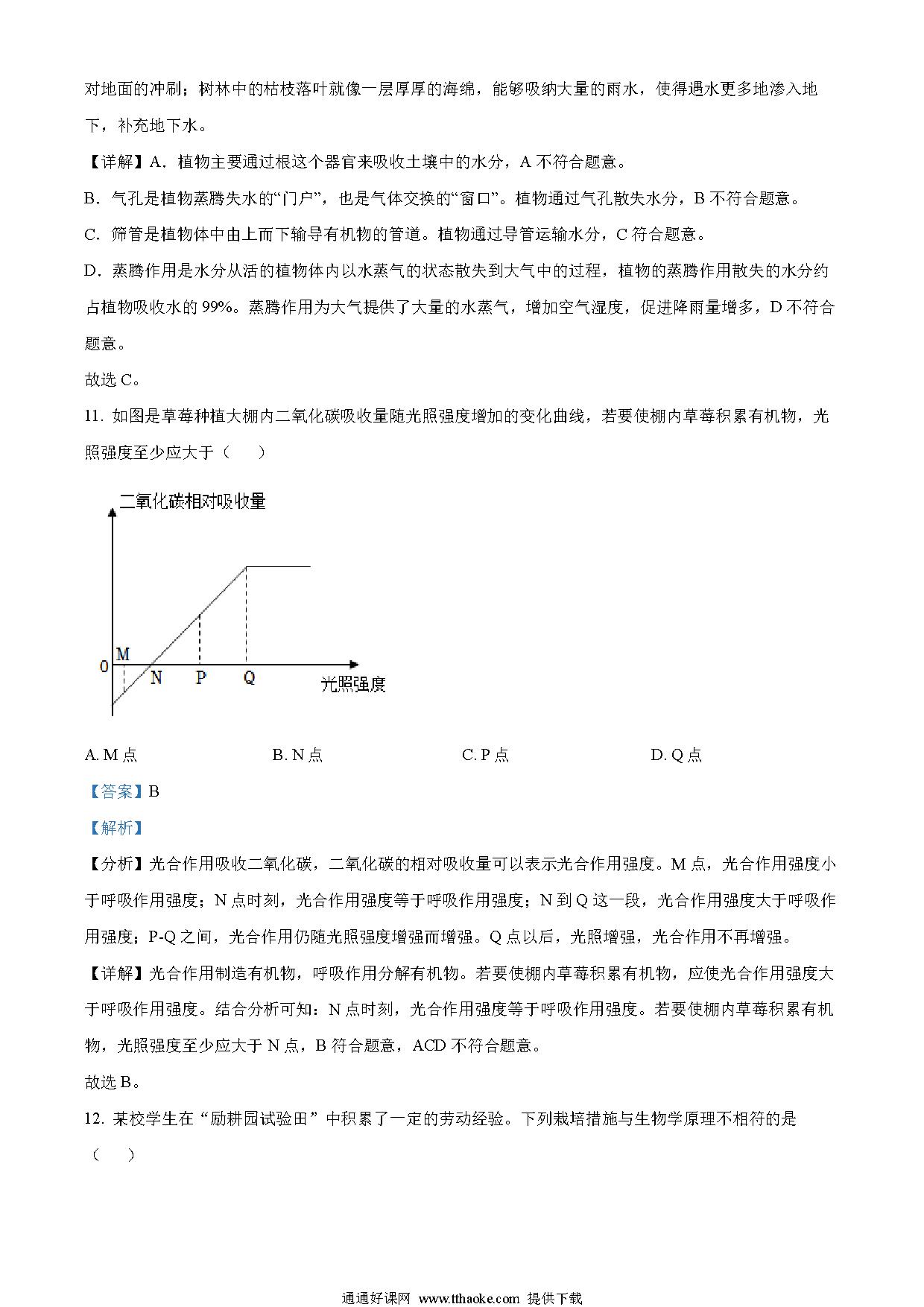 对地面的冲刷；树林中的枯枝落叶就像一层厚厚的海绵，能够吸纳大量的雨水，使得遇水更多地渗入地下，补充地下水。

【详解】A．植物主要通过根这个器官来吸收土壤中的水分，A 不符合题意。

B．气孔是植物蒸腾失水的“门户”，也是气体交换的“窗口”。植物通过气孔散失水分，B 不符合题意。

C．筛管是植物体中由上而下输导有机物的管道。植物通过导管运输水分，C 符合题意。

D．蒸腾作用是水分从活的植物体内以水蒸气的状态散失到大气中的过程，植物的蒸腾作用散失的水分约占植物吸收水的 99%。蒸腾作用为大气提供了大量的水蒸气，增加空气湿度，促进降雨量增多，D 不符合题意。

故选 C。

11. 如图是草莓种植大棚内二氧化碳吸收量随光照强度增加的变化曲线，若要使棚内草莓积累有机物，光照强度至少应大于（　　）

二氧化碳相对吸收量
0
M
N
P
Q
光照强度

A. M 点　　B. N 点　　C. P 点　　D. Q 点

【答案】B

【解析】

【分析】光合作用吸收二氧化碳，二氧化碳的相对吸收量可以表示光合作用强度。M 点，光合作用强度小于呼吸作用强度；N 点时刻，光合作用强度等于呼吸作用强度；N 到 Q 这一段，光合作用强度大于呼吸作用强度；P-Q 之间，光合作用仍随光照强度增强而增强。Q 点以后，光照增强，光合作用不再增强。

【详解】光合作用制造有机物，呼吸作用分解有机物。若要使棚内草莓积累有机物，应使光合作用强度大于呼吸作用强度。结合分析可知：N 点时刻，光合作用强度等于呼吸作用强度。若要使棚内草莓积累有机物，光照强度至少应大于 N 点，B 符合题意，ACD 不符合题意。

故选 B。

12. 某校学生在“励耕园试验田”中积累了一定的劳动经验。下列栽培措施与生物学原理不相符的是（　　）

通通好课网 www.tthaoke.com 提供下载